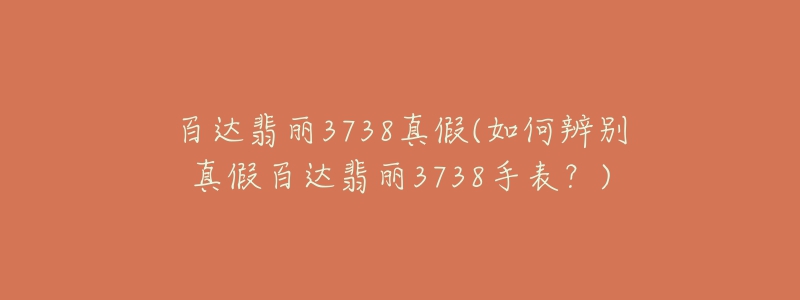 百达翡丽3738真假(如何辨别真假百达翡丽3738手表？)